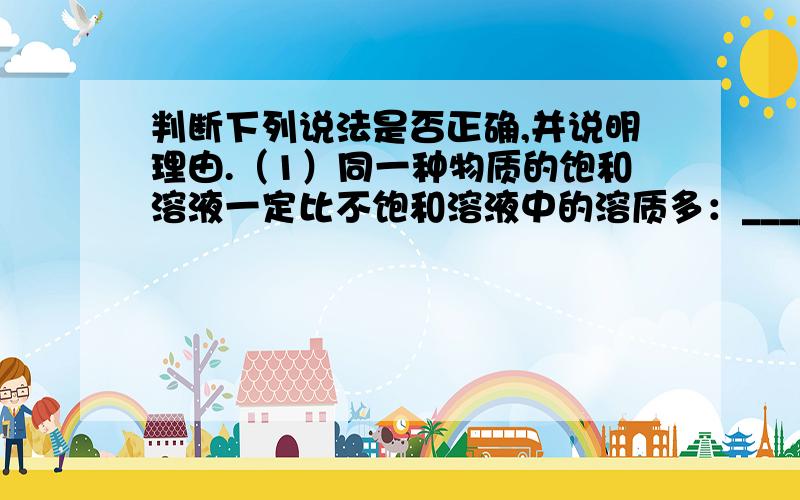 判断下列说法是否正确,并说明理由.（1）同一种物质的饱和溶液一定比不饱和溶液中的溶质多：____